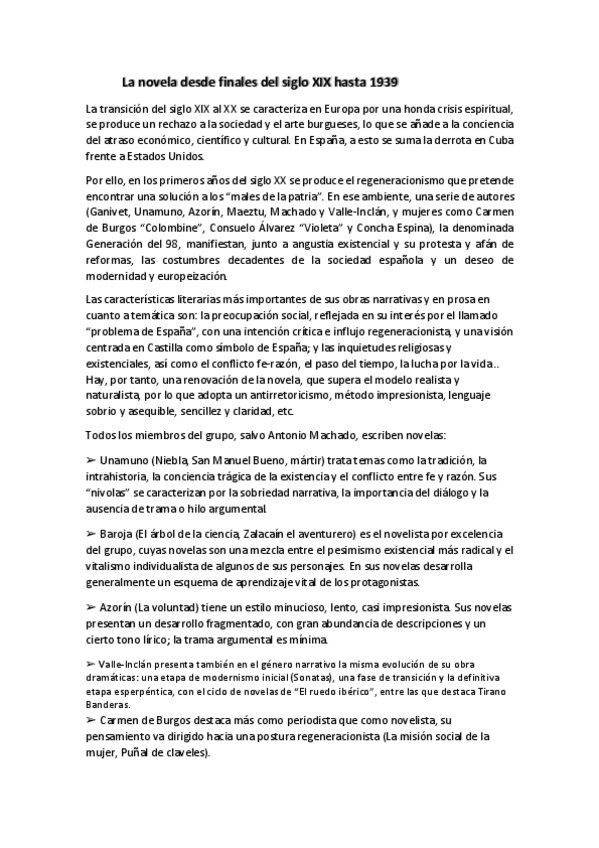 La novela desde finales del siglo XIX hasta 1939

La transición del siglo XIX al XX se caracteriza en Europa por una honda crisis espiritual, se produce un rechazo a la sociedad y el arte burgueses, lo que se añade a la conciencia del atraso económico, científico y cultural. En España, a esto se suma la derrota en Cuba frente a Estados Unidos.

Por ello, en los primeros años del siglo XX se produce el regeneracionismo que pretende encontrar una solución a los "males de la patria". En ese ambiente, una serie de autores (Ganivet, Unamuno, Azorín, Maeztu, Machado y Valle-Inclán, y mujeres como Carmen de Burgos "Colombine", Consuelo Álvarez "Violeta" y Concha Espina), la denominada Generación del 98, manifiestan, junto a angustia existencial y su protesta y afán de reformas, las costumbres decadentes de la sociedad española y un deseo de modernidad y europeización.

Las características literarias más importantes de sus obras narrativas y en prosa en cuanto a temática son: la preocupación social, reflejada en su interés por el llamado "problema de España", con una intención crítica e influjo regeneracionista, y una visión centrada en Castilla como símbolo de España; y las inquietudes religiosas y existenciales, así como el conflicto fe-razón, el paso del tiempo, la lucha por la vida.. Hay, por tanto, una renovación de la novela, que supera el modelo realista y naturalista, por lo que adopta un antirretoricismo, método impresionista, lenguaje sobrio y asequible, sencillez y claridad, etc.

Todos los miembros del grupo, salvo Antonio Machado, escriben novelas:

➢ Unamuno (Niebla, San Manuel Bueno, mártir) trata temas como la tradición, la intrahistoria, la conciencia trágica de la existencia y el conflicto entre fe y razón. Sus "nivolas" se caracterizan por la sobriedad narrativa, la importancia del diálogo y la ausencia de trama o hilo argumental.

➢ Baroja (El árbol de la ciencia, Zalacaín el aventurero) es el novelista por excelencia del grupo, cuyas novelas son una mezcla entre el pesimismo existencial más radical y el vitalismo individualista de algunos de sus personajes. En sus novelas desarrolla generalmente un esquema de aprendizaje vital de los protagonistas.

➢ Azorín (La voluntad) tiene un estilo minucioso, lento, casi impresionista. Sus novelas presentan un desarrollo fragmentado, con gran abundancia de descripciones y un cierto tono lírico; la trama argumental es mínima.

➢ Valle-Inclán presenta también en el género narrativo la misma evolución de su obra dramáticas: una etapa de modernismo inicial (Sonatas), una fase de transición y la definitiva etapa esperpéntica, con el ciclo de novelas de "El ruedo ibérico", entre las que destaca Tirano Banderas.

➢ Carmen de Burgos destaca más como periodista que como novelista, su pensamiento va dirigido hacia una postura regeneracionista (La misión social de la mujer, Puñal de claveles).